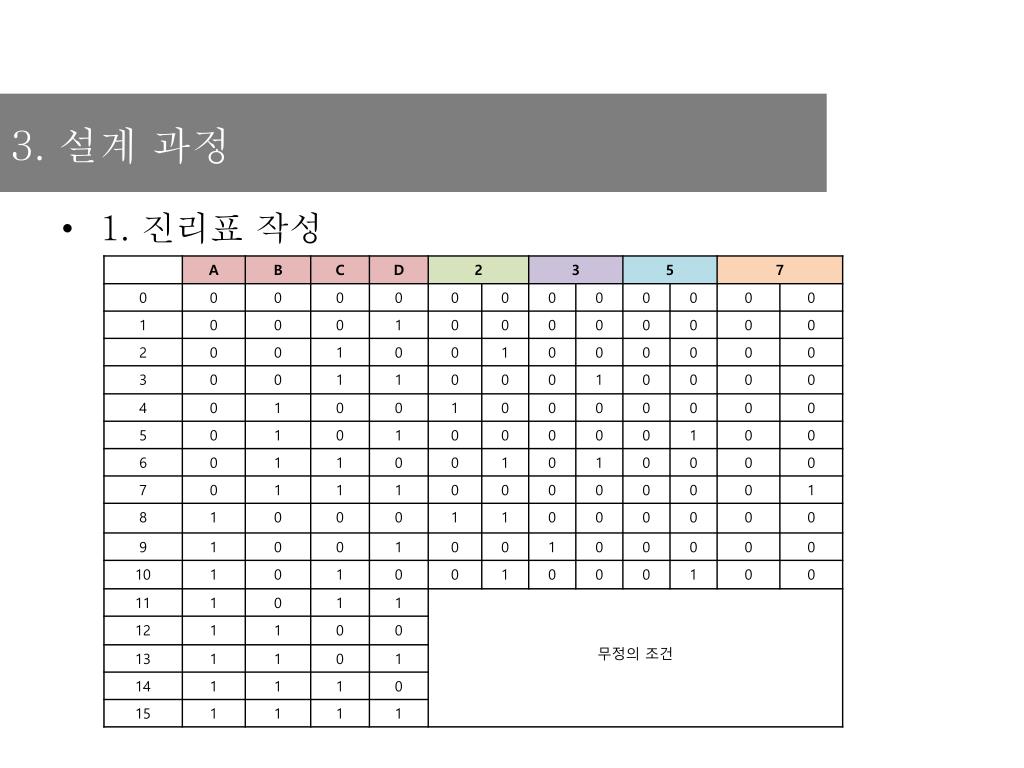 3. 설계 과정

• 1. 진리표 작성

| | A | B | C | D | 2 | | 3 | | 5 | | 7 | |
|---|---|---|---|---|---|---|---|---|---|---|---|---|
| 0 | 0 | 0 | 0 | 0 | 0 | 0 | 0 | 0 | 0 | 0 | 0 | 0 |
| 1 | 0 | 0 | 0 | 1 | 0 | 0 | 0 | 0 | 0 | 0 | 0 | 0 |
| 2 | 0 | 0 | 1 | 0 | 0 | 1 | 0 | 0 | 0 | 0 | 0 | 0 |
| 3 | 0 | 0 | 1 | 1 | 0 | 0 | 0 | 1 | 0 | 0 | 0 | 0 |
| 4 | 0 | 1 | 0 | 0 | 1 | 0 | 0 | 0 | 0 | 0 | 0 | 0 |
| 5 | 0 | 1 | 0 | 1 | 0 | 0 | 0 | 0 | 0 | 1 | 0 | 0 |
| 6 | 0 | 1 | 1 | 0 | 0 | 1 | 0 | 1 | 0 | 0 | 0 | 0 |
| 7 | 0 | 1 | 1 | 1 | 0 | 0 | 0 | 0 | 0 | 0 | 0 | 1 |
| 8 | 1 | 0 | 0 | 0 | 1 | 1 | 0 | 0 | 0 | 0 | 0 | 0 |
| 9 | 1 | 0 | 0 | 1 | 0 | 0 | 1 | 0 | 0 | 0 | 0 | 0 |
| 10 | 1 | 0 | 1 | 0 | 0 | 1 | 0 | 0 | 0 | 1 | 0 | 0 |
| 11 | 1 | 0 | 1 | 1 | 무정의 조건 | | | | | | | |
| 12 | 1 | 1 | 0 | 0 | | | | | | | | |
| 13 | 1 | 1 | 0 | 1 | | | | | | | | |
| 14 | 1 | 1 | 1 | 0 | | | | | | | | |
| 15 | 1 | 1 | 1 | 1 | | | | | | | | |